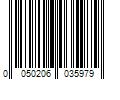 0 050206 035979